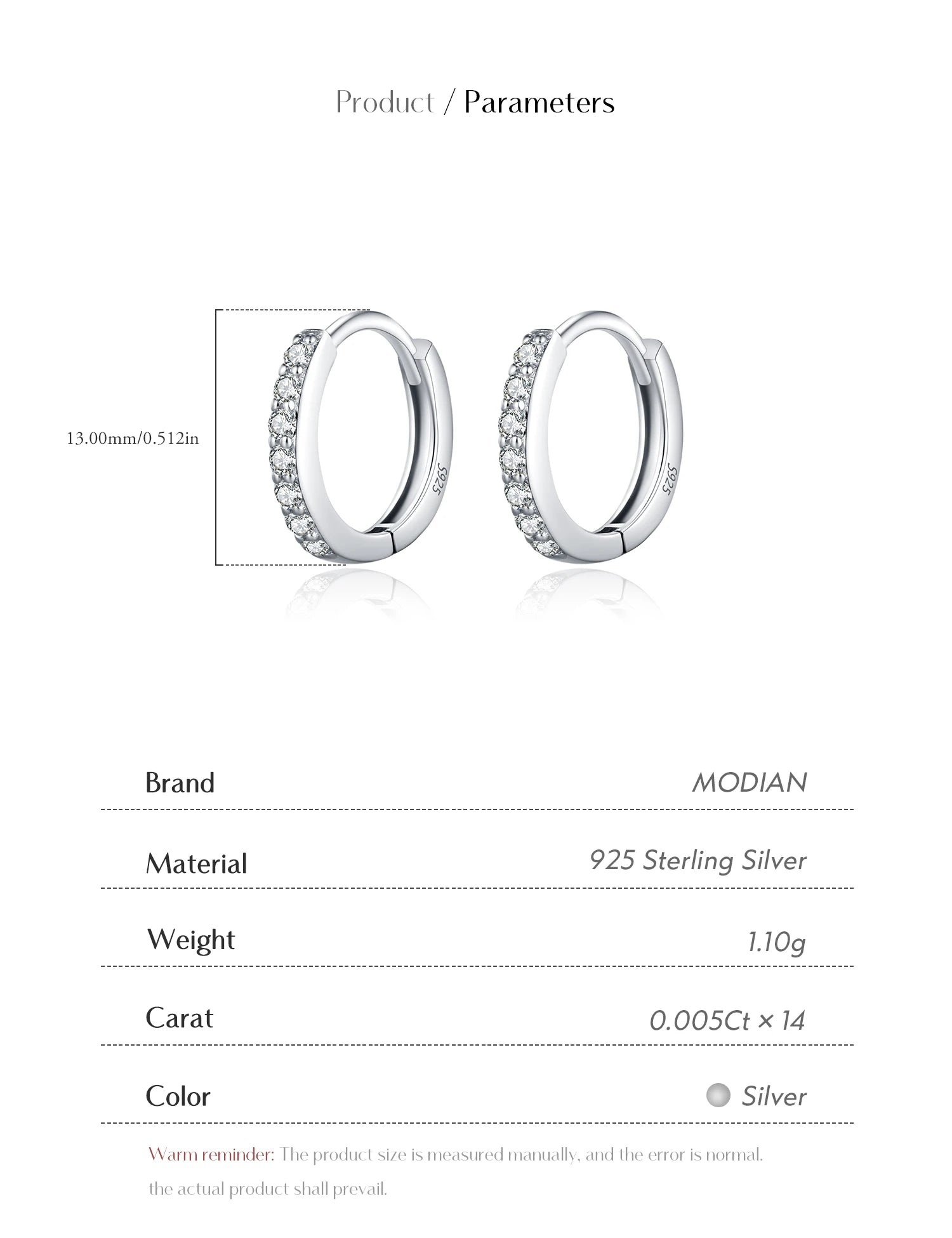 Product / Parameters

13.00mm/0.512in

S925

S925

Brand
MODIAN

Material
925 Sterling Silver

Weight
1.10g

Carat
0.005Ct × 14

Color
Silver

Warm reminder: The product size is measured manually, and the error is normal. the actual product shall prevail.